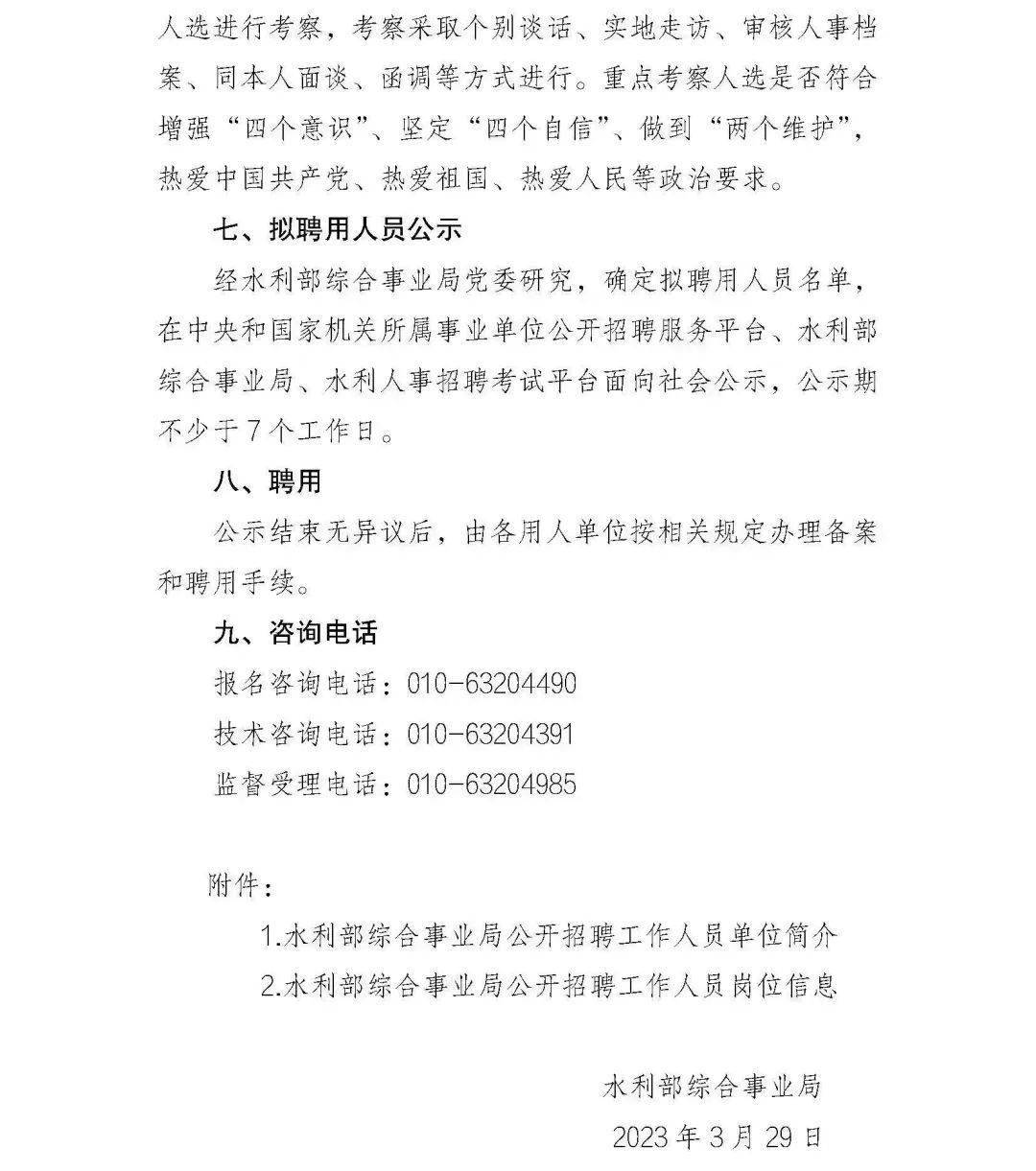 人选进行考察，考察采取个别谈话、实地走访、审核人事档案、同本人面谈、函调等方式进行。重点考察人选是否符合增强“四个意识”、坚定“四个自信”、做到“两个维护”，热爱中国共产党、热爱祖国、热爱人民等政治要求。

七、拟聘用人员公示

经水利部综合事业局党委研究，确定拟聘用人员名单，在中央和国家机关所属事业单位公开招聘服务平台、水利部综合事业局、水利人事招聘考试平台面向社会公示，公示期不少于7个工作日。

八、聘用

公示结束无异议后，由各用人单位按相关规定办理备案和聘用手续。

九、咨询电话

报名咨询电话：010-63204490

技术咨询电话：010-63204391

监督受理电话：010-63204985

附件：

1.水利部综合事业局公开招聘工作人员单位简介

2.水利部综合事业局公开招聘工作人员岗位信息

水利部综合事业局

2023年3月29日